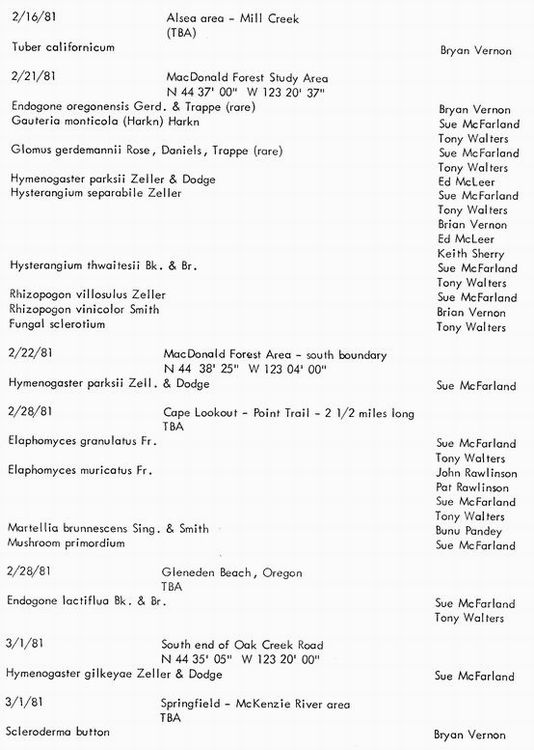 2/16/81 Alsea area – Mill Creek
(TBA)
Tuber californicum Bryan Vernon

2/21/81 MacDonald Forest Study Area
N 44 37' 00" W 123 20' 37"
Endogone oregonensis Gerd. & Trappe (rare) Bryan Vernon
Gauteria monticola (Harkn) Harkn Sue McFarland
Tony Walters
Glomus gerdemannii Rose, Daniels, Trappe (rare) Sue McFarland
Tony Walters
Hymenogaster parksii Zeller & Dodge Ed McLeer
Hysterangium separabile Zeller Sue McFarland
Tony Walters
Brian Vernon
Ed McLeer
Keith Sherry
Hysterangium thwaitesii Bk. & Br. Sue McFarland
Tony Walters
Rhizopogon villosulus Zeller Sue McFarland
Rhizopogon vinicolor Smith Brian Vernon
Fungal sclerotium Tony Walters

2/22/81 MacDonald Forest Area – south boundary
N 44 38' 25" W 123 04' 00"
Hymenogaster parksii Zell. & Dodge Sue McFarland

2/28/81 Cape Lookout – Point Trail – 2 1/2 miles long
TBA
Elaphomyces granulatus Fr. Sue McFarland
Tony Walters
Elaphomyces muricatus Fr. John Rawlinson
Pat Rawlinson
Sue McFarland
Tony Walters
Martellia brunnescens Sing. & Smith Bunu Pandey
Mushroom primordium Sue McFarland

2/28/81 Gleneden Beach, Oregon
TBA
Endogone lactiflua Bk. & Br. Sue McFarland
Tony Walters

3/1/81 South end of Oak Creek Road
N 44 35' 05" W 123 20' 00"
Hymenogaster gilkeyae Zeller & Dodge Sue McFarland

3/1/81 Springfield – McKenzie River area
TBA
Scleroderma button Bryan Vernon